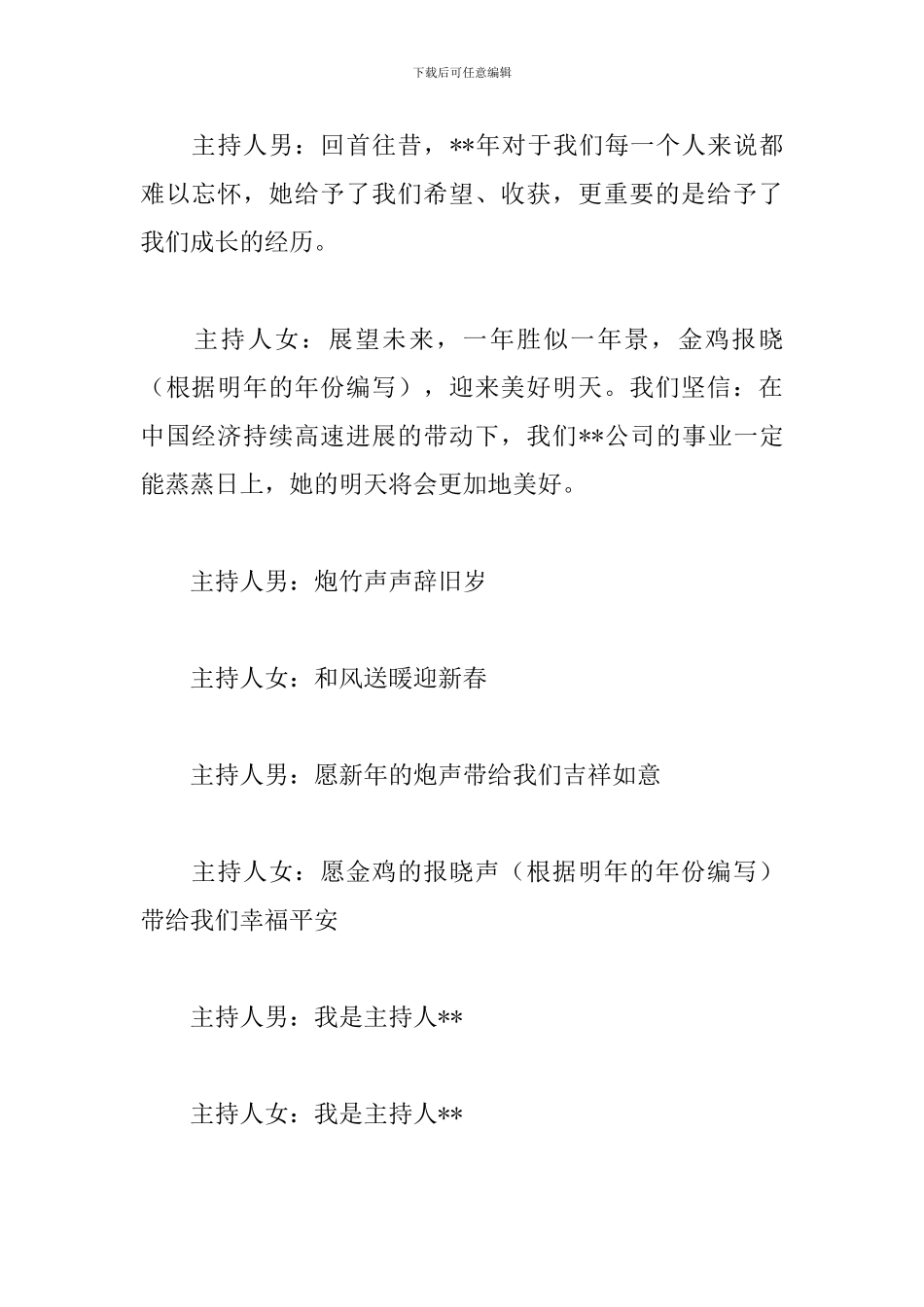 下载后可任意编辑

主持人男：回首往昔，**年对于我们每一个人来说都难以忘怀，她给予了我们希望、收获，更重要的是给予了我们成长的经历。

主持人女：展望未来，一年胜似一年景，金鸡报晓（根据明年的年份编写），迎来美好明天。我们坚信：在中国经济持续高速进展的带动下，我们**公司的事业一定能蒸蒸日上，她的明天将会更加地美好。

主持人男：炮竹声声辞旧岁

主持人女：和风送暖迎新春

主持人男：愿新年的炮声带给我们吉祥如意

主持人女：愿金鸡的报晓声（根据明年的年份编写）带给我们幸福平安

主持人男：我是主持人**

主持人女：我是主持人**